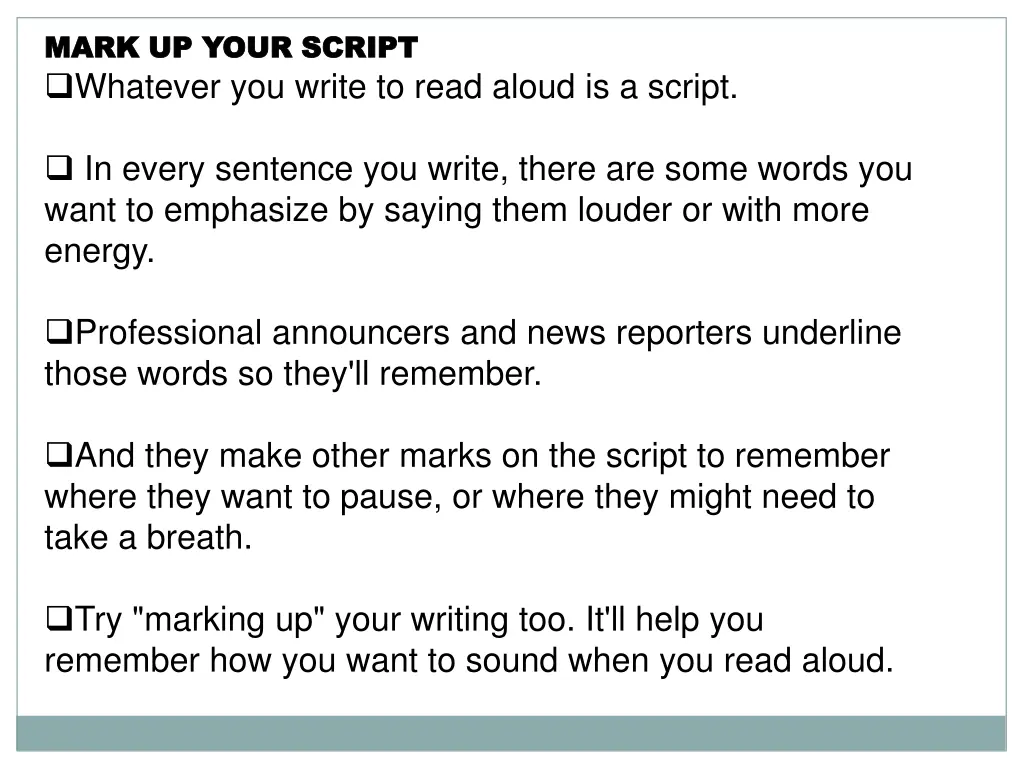 MARK UP YOUR SCRIPT
❑Whatever you write to read aloud is a script.

❑ In every sentence you write, there are some words you want to emphasize by saying them louder or with more energy.

❑Professional announcers and news reporters underline those words so they'll remember.

❑And they make other marks on the script to remember where they want to pause, or where they might need to take a breath.

❑Try "marking up" your writing too. It'll help you remember how you want to sound when you read aloud.